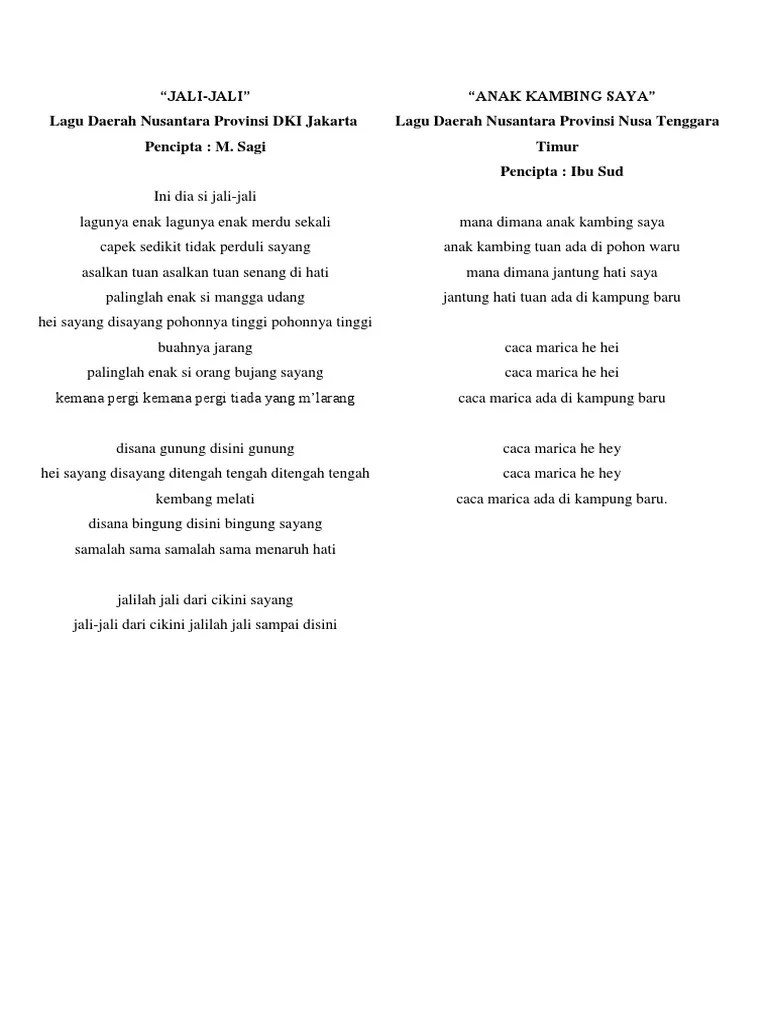 “JALI-JALI”
Lagu Daerah Nusantara Provinsi DKI Jakarta
Pencipta : M. Sagi

Ini dia si jali-jali
lagunya enak lagunya enak merdu sekali
capek sedikit tidak perduli sayang
asalkan tuan asalkan tuan senang di hati
palinglah enak si mangga udang
hei sayang disayang pohonnya tinggi pohonnya tinggi buahnya jarang
palinglah enak si orang bujang sayang
kemana pergi kemana pergi tiada yang m’larang

disana gunung disini gunung
hei sayang disayang ditengah tengah ditengah tengah kembang melati
disana bingung disini bingung sayang
samalah sama samalah sama menaruh hati

jalilah jali dari cikini sayang
jali-jali dari cikini jalilah jali sampai disini

“ANAK KAMBING SAYA”
Lagu Daerah Nusantara Provinsi Nusa Tenggara Timur
Pencipta : Ibu Sud

mana dimana anak kambing saya
anak kambing tuan ada di pohon waru
mana dimana jantung hati saya
jantung hati tuan ada di kampung baru

caca marica he hei
caca marica he hei
caca marica ada di kampung baru

caca marica he hey
caca marica he hey
caca marica ada di kampung baru.